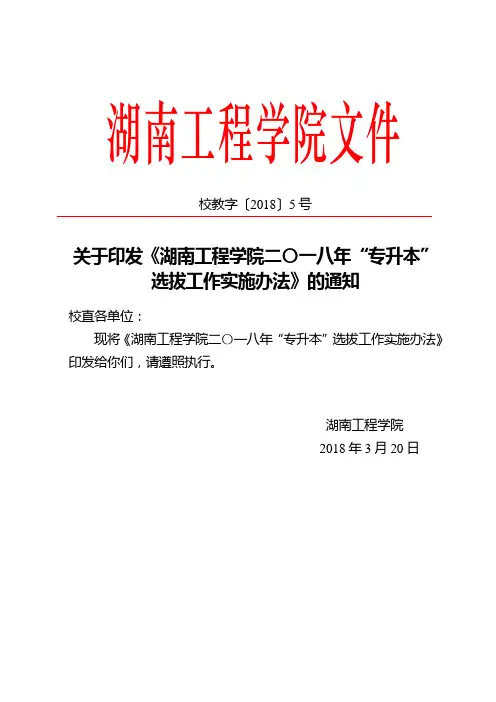 湖南工程学院文件

校教字〔2018〕5号

关于印发《湖南工程学院二〇一八年“专升本”选拔工作实施办法》的通知

校直各单位：

现将《湖南工程学院二〇一八年“专升本”选拔工作实施办法》印发给你们，请遵照执行。

湖南工程学院

2018年3月20日